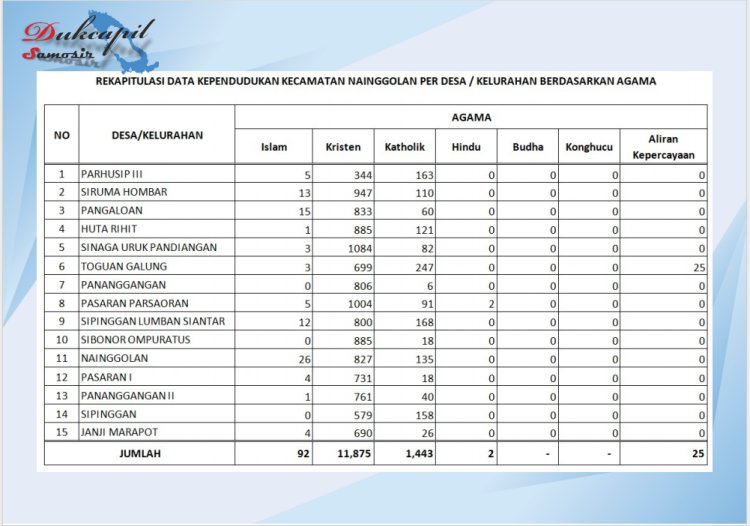 Dukcapil
Samosir

REKAPITULASI DATA KEPENDUDUKAN KECAMATAN NAINGGOLAN PER DESA / KELURAHAN BERDASARKAN AGAMA

| NO | DESA/KELURAHAN | AGAMA | | | | | | |
|---|---|---|---|---|---|---|---|---|
| | | Islam | Kristen | Katholik | Hindu | Budha | Konghucu | Aliran Kepercayaan |
| 1 | PARHUSIP III | 5 | 344 | 163 | 0 | 0 | 0 | 0 |
| 2 | SIRUMA HOMBAR | 13 | 947 | 110 | 0 | 0 | 0 | 0 |
| 3 | PANGALOAN | 15 | 833 | 60 | 0 | 0 | 0 | 0 |
| 4 | HUTA RIHIT | 1 | 885 | 121 | 0 | 0 | 0 | 0 |
| 5 | SINAGA URUK PANDIANGAN | 3 | 1084 | 82 | 0 | 0 | 0 | 0 |
| 6 | TOGUAN GALUNG | 3 | 699 | 247 | 0 | 0 | 0 | 25 |
| 7 | PANANGGANGAN | 0 | 806 | 6 | 0 | 0 | 0 | 0 |
| 8 | PASARAN PARSAORAN | 5 | 1004 | 91 | 2 | 0 | 0 | 0 |
| 9 | SIPINGGAN LUMBAN SIANTAR | 12 | 800 | 168 | 0 | 0 | 0 | 0 |
| 10 | SIBONOR OMPURATUS | 0 | 885 | 18 | 0 | 0 | 0 | 0 |
| 11 | NAINGGOLAN | 26 | 827 | 135 | 0 | 0 | 0 | 0 |
| 12 | PASARAN I | 4 | 731 | 18 | 0 | 0 | 0 | 0 |
| 13 | PANANGGANGAN II | 1 | 761 | 40 | 0 | 0 | 0 | 0 |
| 14 | SIPINGGAN | 0 | 579 | 158 | 0 | 0 | 0 | 0 |
| 15 | JANJI MARAPOT | 4 | 690 | 26 | 0 | 0 | 0 | 0 |
| | JUMLAH | 92 | 11,875 | 1,443 | 2 | - | - | 25 |